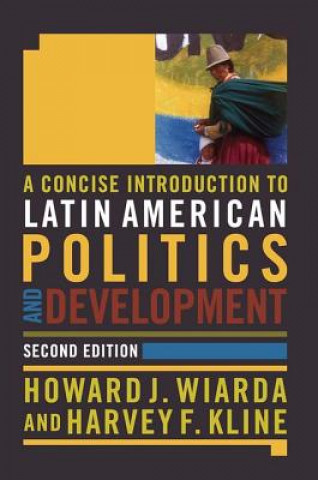 A CONCISE INTRODUCTION TO
LATIN AMERICAN
POLITICS
AND DEVELOPMENT

SECOND EDITION

HOWARD J. WIARDA
AND HARVEY F. KLINE